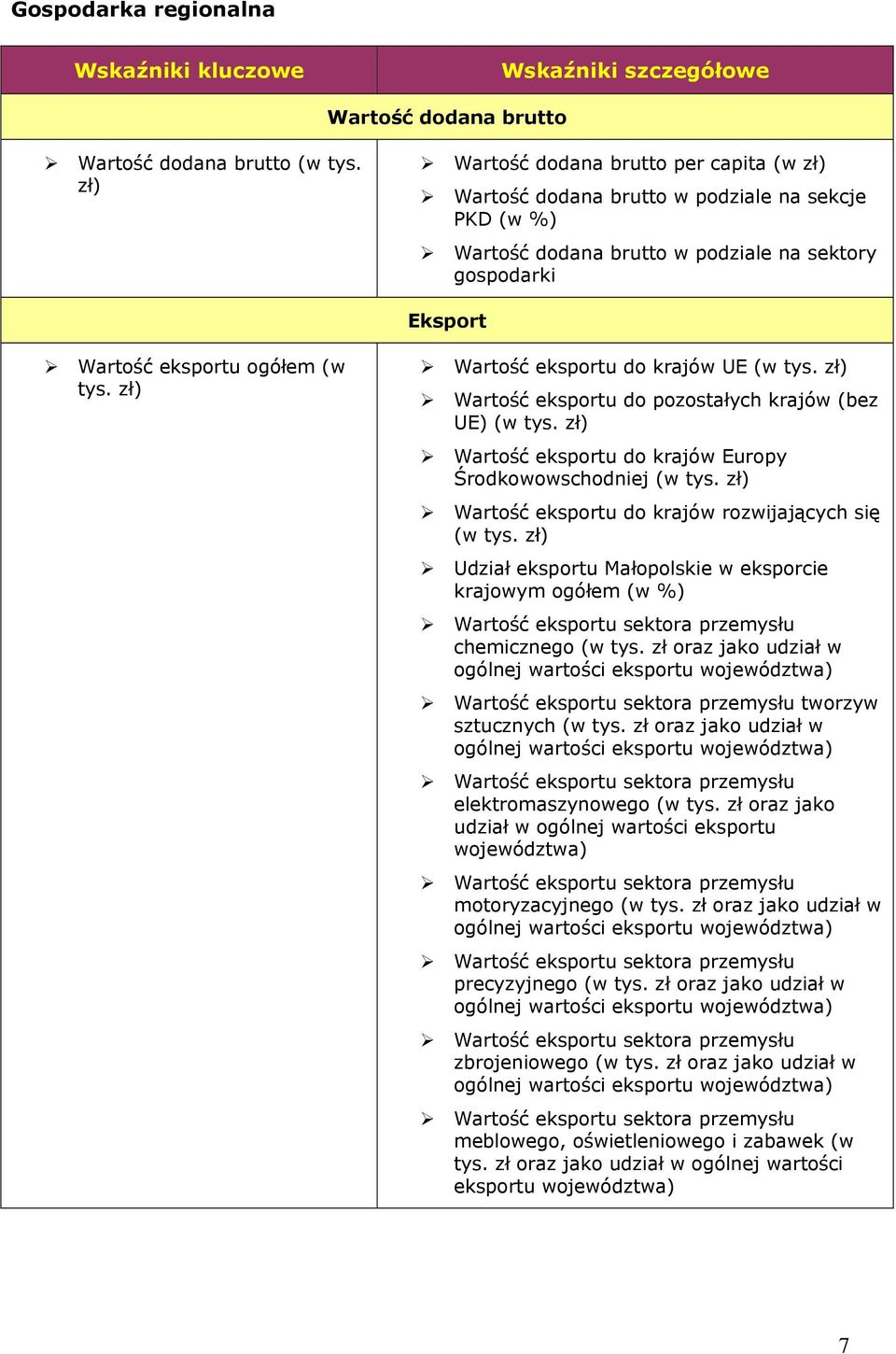 Gospodarka regionalna

| Wskaźniki kluczowe | Wskaźniki szczegółowe |
|---|---|
| Wartość dodana brutto | |
| ➢ Wartość dodana brutto (w tys. zł) | ➢ Wartość dodana brutto per capita (w zł) ➢ Wartość dodana brutto w podziale na sekcje PKD (w %) ➢ Wartość dodana brutto w podziale na sektory gospodarki |
| Eksport | |
| ➢ Wartość eksportu ogółem (w tys. zł) | ➢ Wartość eksportu do krajów UE (w tys. zł) ➢ Wartość eksportu do pozostałych krajów (bez UE) (w tys. zł) ➢ Wartość eksportu do krajów Europy Środkowowschodniej (w tys. zł) ➢ Wartość eksportu do krajów rozwijających się (w tys. zł) ➢ Udział eksportu Małopolskie w eksporcie krajowym ogółem (w %) ➢ Wartość eksportu sektora przemysłu chemicznego (w tys. zł oraz jako udział w ogólnej wartości eksportu województwa) ➢ Wartość eksportu sektora przemysłu tworzyw sztucznych (w tys. zł oraz jako udział w ogólnej wartości eksportu województwa) ➢ Wartość eksportu sektora przemysłu elektromaszynowego (w tys. zł oraz jako udział w ogólnej wartości eksportu województwa) ➢ Wartość eksportu sektora przemysłu motoryzacyjnego (w tys. zł oraz jako udział w ogólnej wartości eksportu województwa) ➢ Wartość eksportu sektora przemysłu precyzyjnego (w tys. zł oraz jako udział w ogólnej wartości eksportu województwa) ➢ Wartość eksportu sektora przemysłu zbrojeniowego (w tys. zł oraz jako udział w ogólnej wartości eksportu województwa) ➢ Wartość eksportu sektora przemysłu meblowego, oświetleniowego i zabawek (w tys. zł oraz jako udział w ogólnej wartości eksportu województwa) |

7